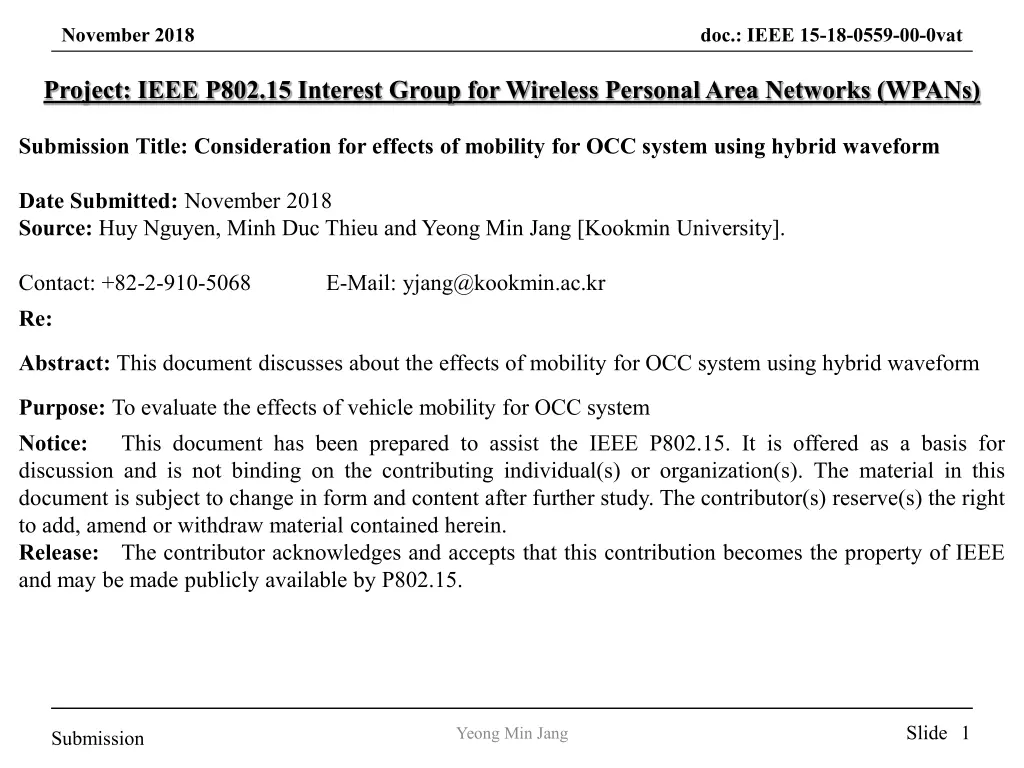 November 2018

doc.: IEEE 15-18-0559-00-0vat

Project: IEEE P802.15 Interest Group for Wireless Personal Area Networks (WPANs)

Submission Title: Consideration for effects of mobility for OCC system using hybrid waveform

Date Submitted: November 2018
Source: Huy Nguyen, Minh Duc Thieu and Yeong Min Jang [Kookmin University].

Contact: +82-2-910-5068 E-Mail: yjang@kookmin.ac.kr
Re:

Abstract: This document discusses about the effects of mobility for OCC system using hybrid waveform

Purpose: To evaluate the effects of vehicle mobility for OCC system

Notice: This document has been prepared to assist the IEEE P802.15. It is offered as a basis for discussion and is not binding on the contributing individual(s) or organization(s). The material in this document is subject to change in form and content after further study. The contributor(s) reserve(s) the right to add, amend or withdraw material contained herein.
Release: The contributor acknowledges and accepts that this contribution becomes the property of IEEE and may be made publicly available by P802.15.

Submission

Yeong Min Jang

Slide 1